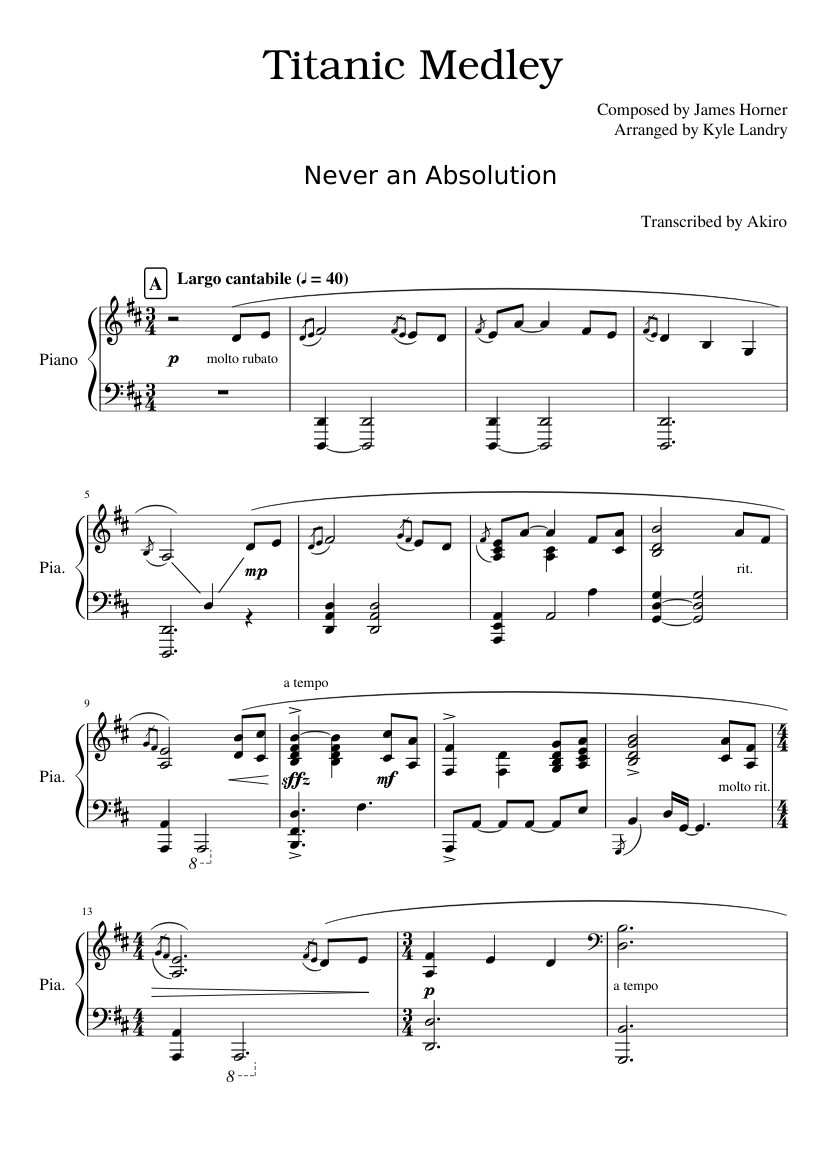 Titanic Medley

Composed by James Horner
Arranged by Kyle Landry

Never an Absolution

Transcribed by Akiro

A Largo cantabile (♩ = 40)

Piano

p molto rubato

5

Pia.

mp

rit.

9

a tempo

Pia.

sffz mf

molto rit.

8

13

Pia.

p

a tempo

8